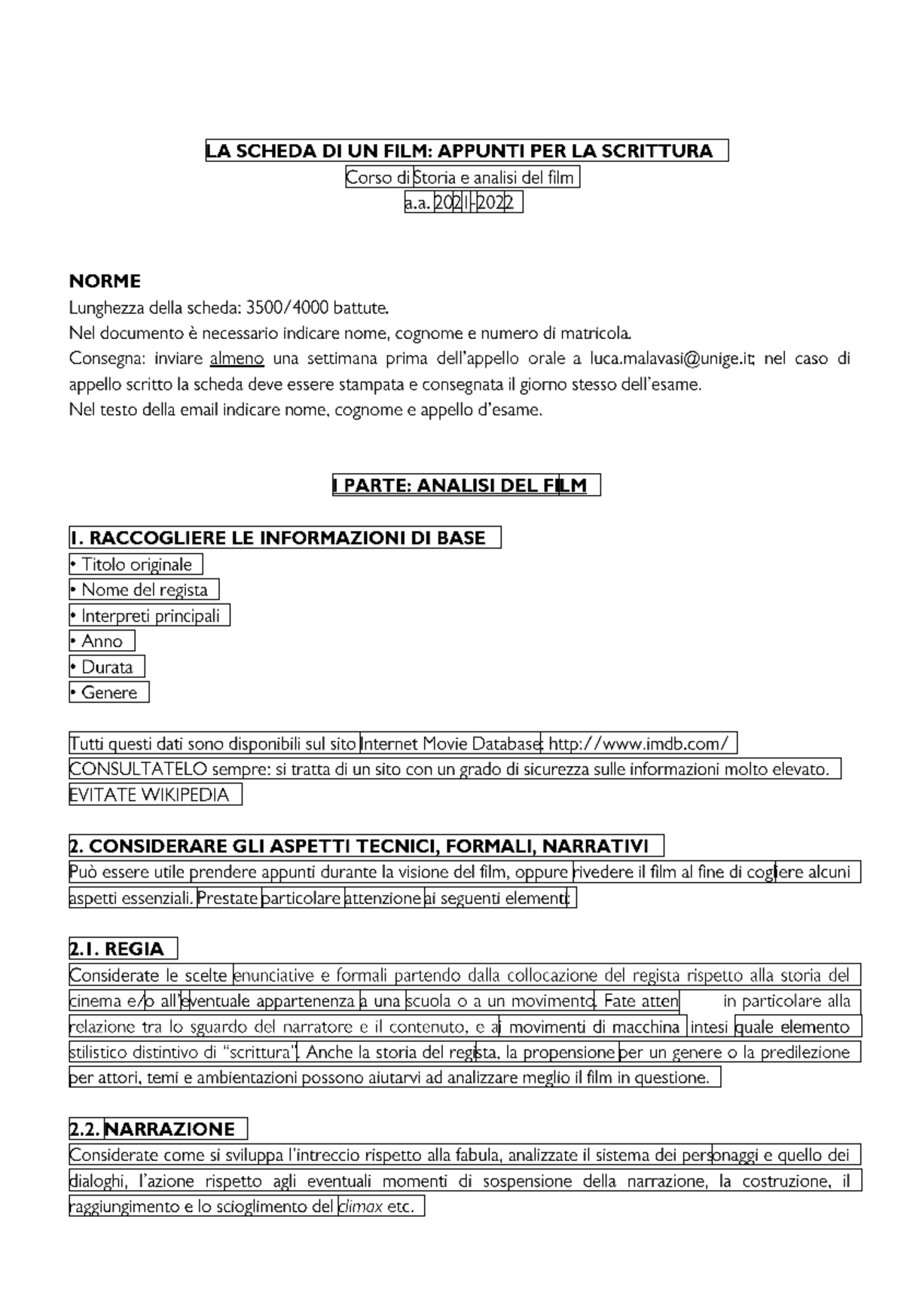 LA SCHEDA DI UN FILM: APPUNTI PER LA SCRITTURA
Corso di Storia e analisi del film
a.a. 2021-2022

NORME
Lunghezza della scheda: 3500/4000 battute.
Nel documento è necessario indicare nome, cognome e numero di matricola.
Consegna: inviare almeno una settimana prima dell'appello orale a luca.malavasi@unige.it; nel caso di appello scritto la scheda deve essere stampata e consegnata il giorno stesso dell'esame.
Nel testo della email indicare nome, cognome e appello d'esame.

I PARTE: ANALISI DEL FILM

1. RACCOGLIERE LE INFORMAZIONI DI BASE
• Titolo originale
• Nome del regista
• Interpreti principali
• Anno
• Durata
• Genere

Tutti questi dati sono disponibili sul sito Internet Movie Database: http://www.imdb.com/
CONSULTATELO sempre: si tratta di un sito con un grado di sicurezza sulle informazioni molto elevato.
EVITATE WIKIPEDIA

2. CONSIDERARE GLI ASPETTI TECNICI, FORMALI, NARRATIVI
Può essere utile prendere appunti durante la visione del film, oppure rivedere il film al fine di cogliere alcuni aspetti essenziali. Prestate particolare attenzione ai seguenti elementi:

2.1. REGIA
Considerate le scelte enunciative e formali partendo dalla collocazione del regista rispetto alla storia del cinema e/o all'eventuale appartenenza a una scuola o a un movimento. Fate atten in particolare alla relazione tra lo sguardo del narratore e il contenuto, e ai movimenti di macchina intesi quale elemento stilistico distintivo di "scrittura". Anche la storia del regista, la propensione per un genere o la predilezione per attori, temi e ambientazioni possono aiutarvi ad analizzare meglio il film in questione.

2.2. NARRAZIONE
Considerate come si sviluppa l'intreccio rispetto alla fabula, analizzate il sistema dei personaggi e quello dei dialoghi, l'azione rispetto agli eventuali momenti di sospensione della narrazione, la costruzione, il raggiungimento e lo scioglimento del climax etc.